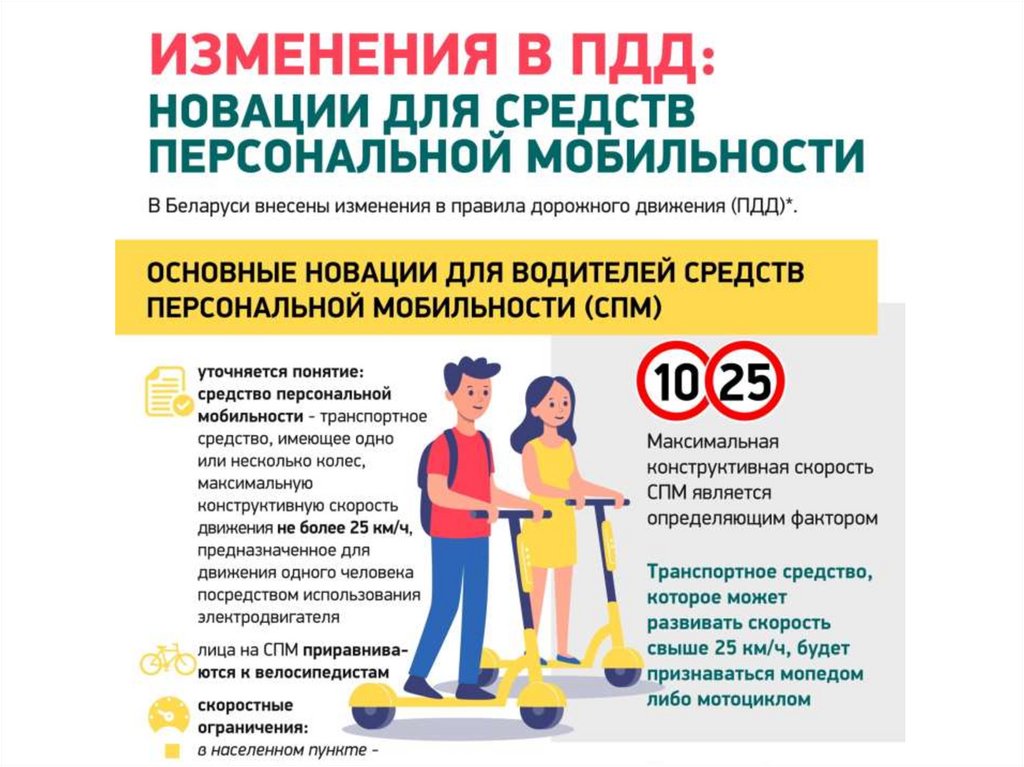 ИЗМЕНЕНИЯ В ПДД:
НОВАЦИИ ДЛЯ СРЕДСТВ ПЕРСОНАЛЬНОЙ МОБИЛЬНОСТИ

В Беларуси внесены изменения в правила дорожного движения (ПДД)*.

ОСНОВНЫЕ НОВАЦИИ ДЛЯ ВОДИТЕЛЕЙ СРЕДСТВ ПЕРСОНАЛЬНОЙ МОБИЛЬНОСТИ (СПМ)

уточняется понятие: средство персональной мобильности - транспортное средство, имеющее одно или несколько колес, максимальную конструктивную скорость движения не более 25 км/ч, предназначенное для движения одного человека посредством использования электродвигателя

лица на СПМ приравниваются к велосипедистам

скоростные ограничения:
в населенном пункте -

10 25

Максимальная конструктивная скорость СПМ является определяющим фактором

Транспортное средство, которое может развивать скорость свыше 25 км/ч, будет признаваться мопедом либо мотоциклом